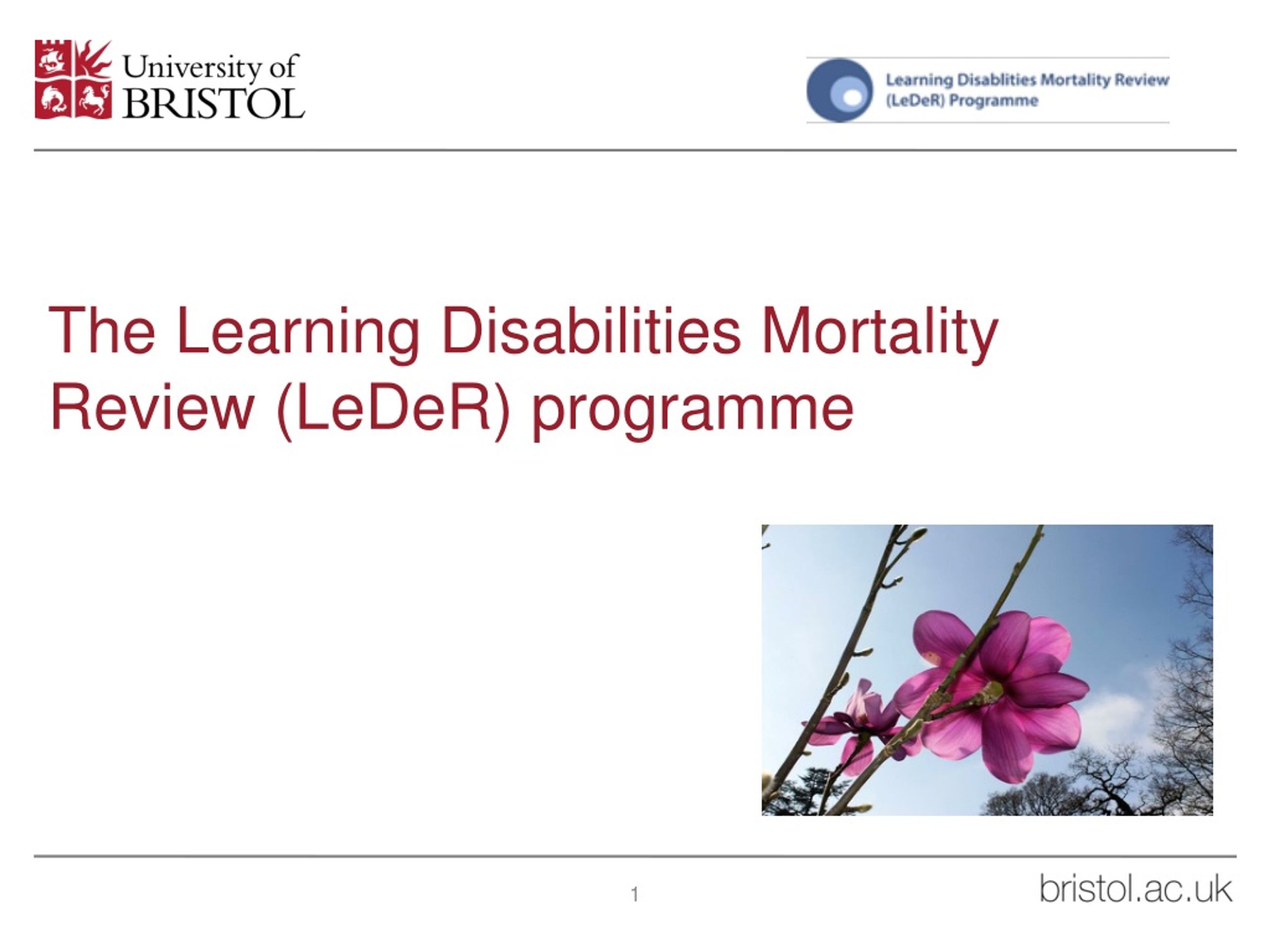 University of BRISTOL

Learning Disablities Mortality Review (LeDeR) Programme

The Learning Disabilities Mortality Review (LeDeR) programme

1

bristol.ac.uk